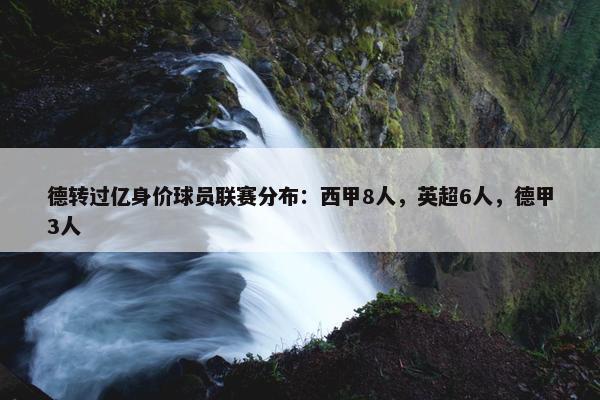 德转过亿身价球员联赛分布：西甲8人，英超6人，德甲3人